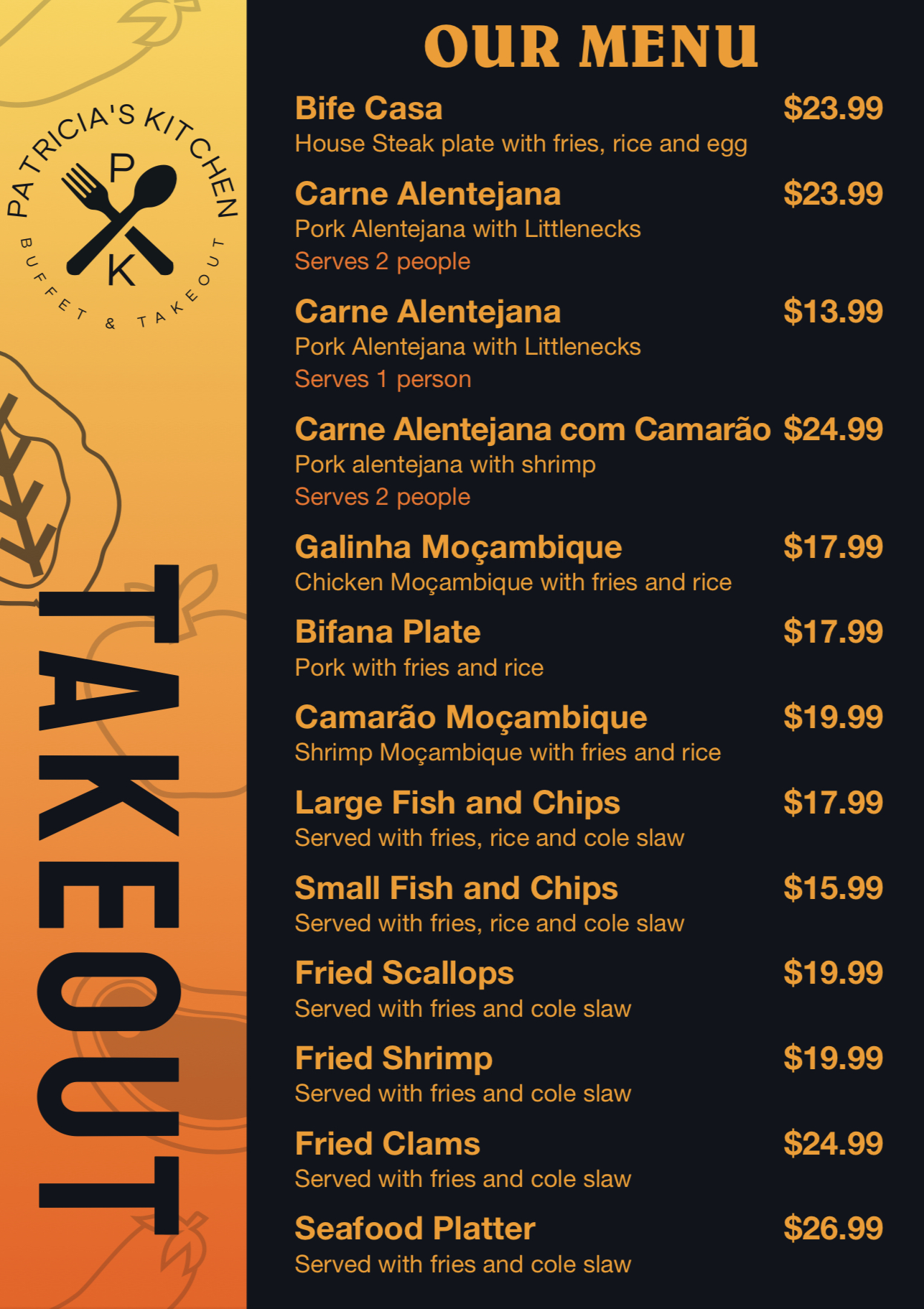 PATRICIA'S KITCHEN
P
K
BUFFET & TAKEOUT

TAKEOUT

OUR MENU

Bife Casa $23.99
House Steak plate with fries, rice and egg

Carne Alentejana $23.99
Pork Alentejana with Littlenecks
Serves 2 people

Carne Alentejana $13.99
Pork Alentejana with Littlenecks
Serves 1 person

Carne Alentejana com Camarão $24.99
Pork alentejana with shrimp
Serves 2 people

Galinha Moçambique $17.99
Chicken Moçambique with fries and rice

Bifana Plate $17.99
Pork with fries and rice

Camarão Moçambique $19.99
Shrimp Moçambique with fries and rice

Large Fish and Chips $17.99
Served with fries, rice and cole slaw

Small Fish and Chips $15.99
Served with fries, rice and cole slaw

Fried Scallops $19.99
Served with fries and cole slaw

Fried Shrimp $19.99
Served with fries and cole slaw

Fried Clams $24.99
Served with fries and cole slaw

Seafood Platter $26.99
Served with fries and cole slaw